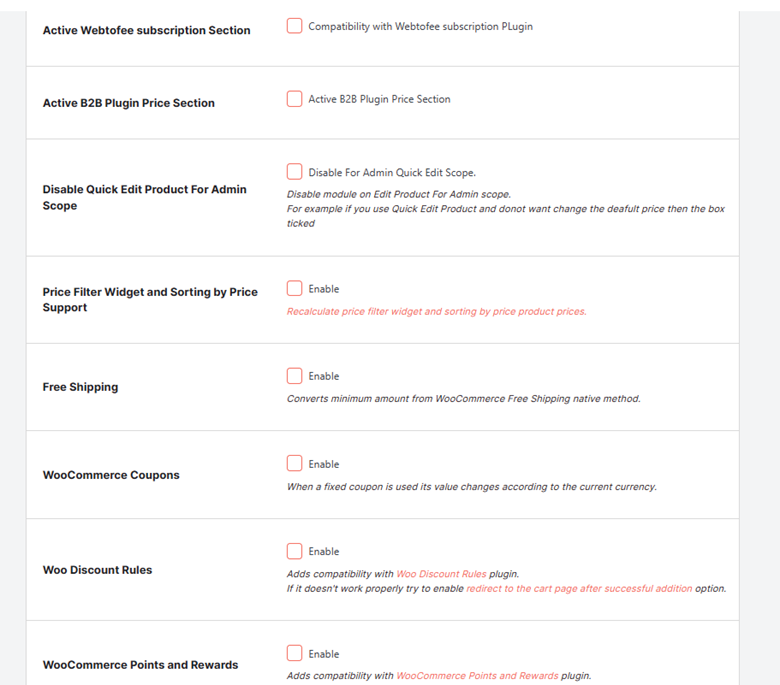 Active Webtofee subscription Section
Compatibility with Webtofee subscription PLugin

Active B2B Plugin Price Section
Active B2B Plugin Price Section

Disable Quick Edit Product For Admin Scope
Disable For Admin Quick Edit Scope.
Disable module on Edit Product For Admin scope.
For example if you use Quick Edit Product and donot want change the deafult price then the box ticked

Price Filter Widget and Sorting by Price Support
Enable
Recalculate price filter widget and sorting by price product prices.

Free Shipping
Enable
Converts minimum amount from WooCommerce Free Shipping native method.

WooCommerce Coupons
Enable
When a fixed coupon is used its value changes according to the current currency.

Woo Discount Rules
Enable
Adds compatibility with Woo Discount Rules plugin.
If it doesn't work properly try to enable redirect to the cart page after successful addition option.

WooCommerce Points and Rewards
Enable
Adds compatibility with WooCommerce Points and Rewards plugin.